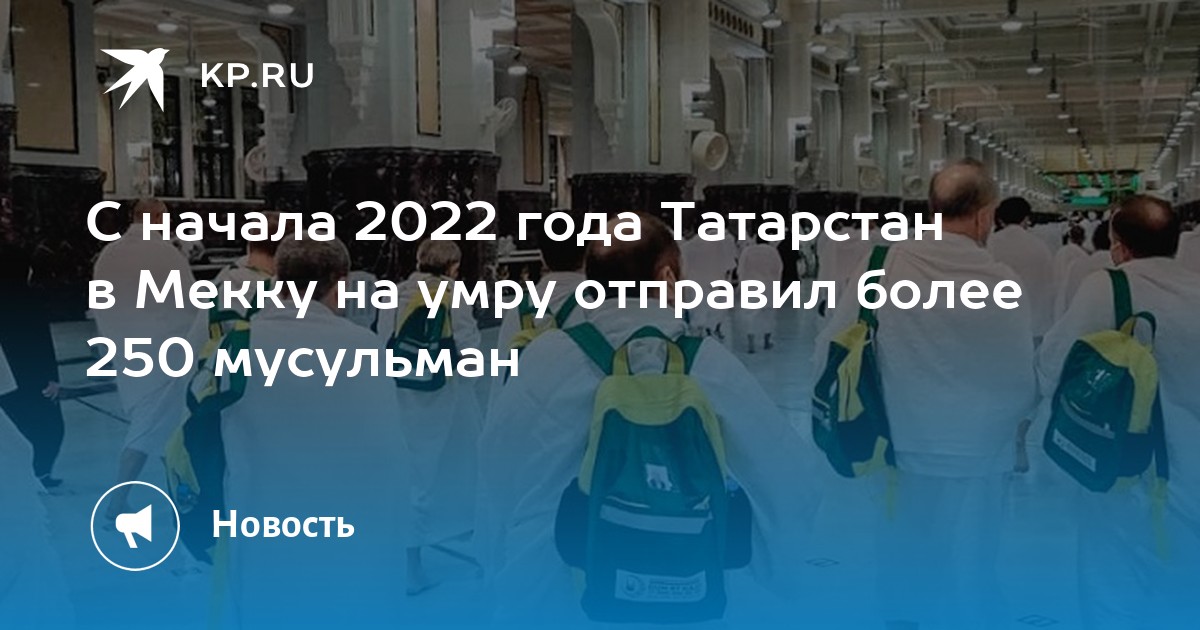 KP.RU

С начала 2022 года Татарстан в Мекку на умру отправил более 250 мусульман

Новость